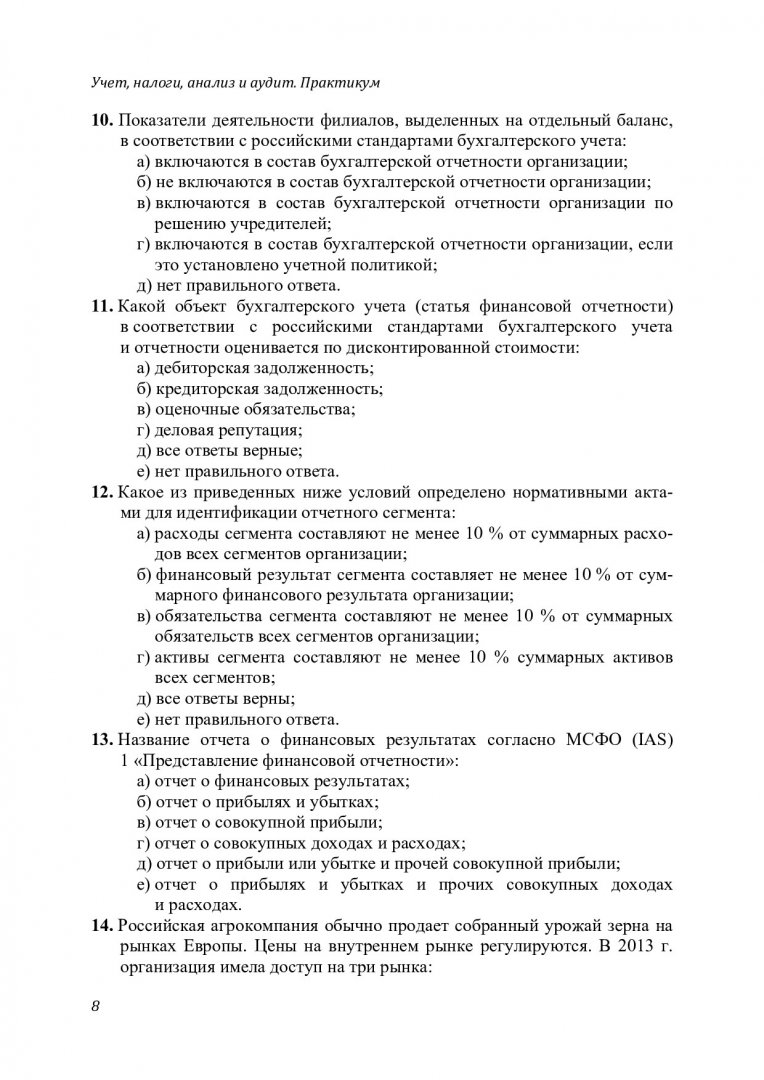 Учет, налоги, анализ и аудит. Практикум

10. Показатели деятельности филиалов, выделенных на отдельный баланс, в соответствии с российскими стандартами бухгалтерского учета:
а) включаются в состав бухгалтерской отчетности организации;
б) не включаются в состав бухгалтерской отчетности организации;
в) включаются в состав бухгалтерской отчетности организации по решению учредителей;
г) включаются в состав бухгалтерской отчетности организации, если это установлено учетной политикой;
д) нет правильного ответа.

11. Какой объект бухгалтерского учета (статья финансовой отчетности) в соответствии с российскими стандартами бухгалтерского учета и отчетности оценивается по дисконтированной стоимости:
а) дебиторская задолженность;
б) кредиторская задолженность;
в) оценочные обязательства;
г) деловая репутация;
д) все ответы верные;
е) нет правильного ответа.

12. Какое из приведенных ниже условий определено нормативными актами для идентификации отчетного сегмента:
а) расходы сегмента составляют не менее 10 % от суммарных расходов всех сегментов организации;
б) финансовый результат сегмента составляет не менее 10 % от суммарного финансового результата организации;
в) обязательства сегмента составляют не менее 10 % от суммарных обязательств всех сегментов организации;
г) активы сегмента составляют не менее 10 % суммарных активов всех сегментов;
д) все ответы верны;
е) нет правильного ответа.

13. Название отчета о финансовых результатах согласно МСФО (IAS) 1 «Представление финансовой отчетности»:
а) отчет о финансовых результатах;
б) отчет о прибылях и убытках;
в) отчет о совокупной прибыли;
г) отчет о совокупных доходах и расходах;
д) отчет о прибыли или убытке и прочей совокупной прибыли;
е) отчет о прибылях и убытках и прочих совокупных доходах и расходах.

14. Российская агрокомпания обычно продает собранный урожай зерна на рынках Европы. Цены на внутреннем рынке регулируются. В 2013 г. организация имела доступ на три рынка:

8